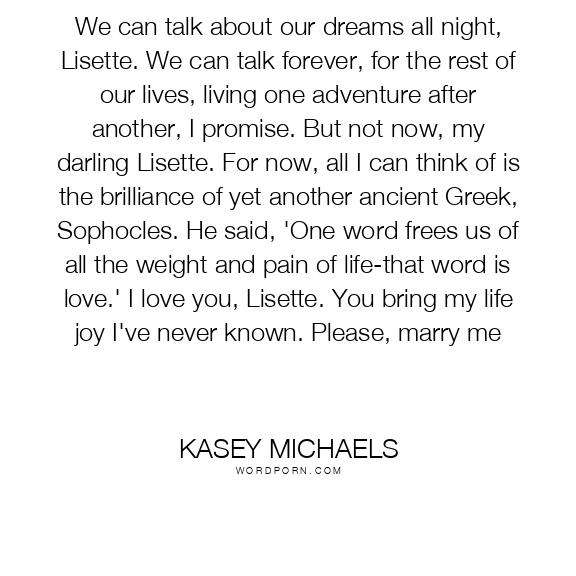 We can talk about our dreams all night, Lisette. We can talk forever, for the rest of our lives, living one adventure after another, I promise. But not now, my darling Lisette. For now, all I can think of is the brilliance of yet another ancient Greek, Sophocles. He said, 'One word frees us of all the weight and pain of life-that word is love.' I love you, Lisette. You bring my life joy I've never known. Please, marry me

KASEY MICHAELS
WORDPORN.COM